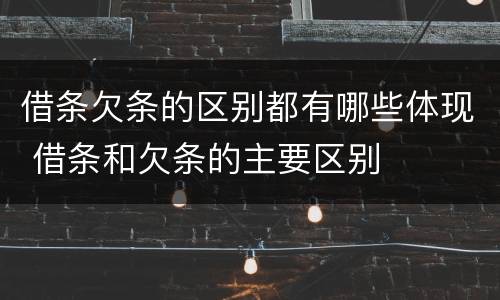 借条欠条的区别都有哪些体现 借条和欠条的主要区别